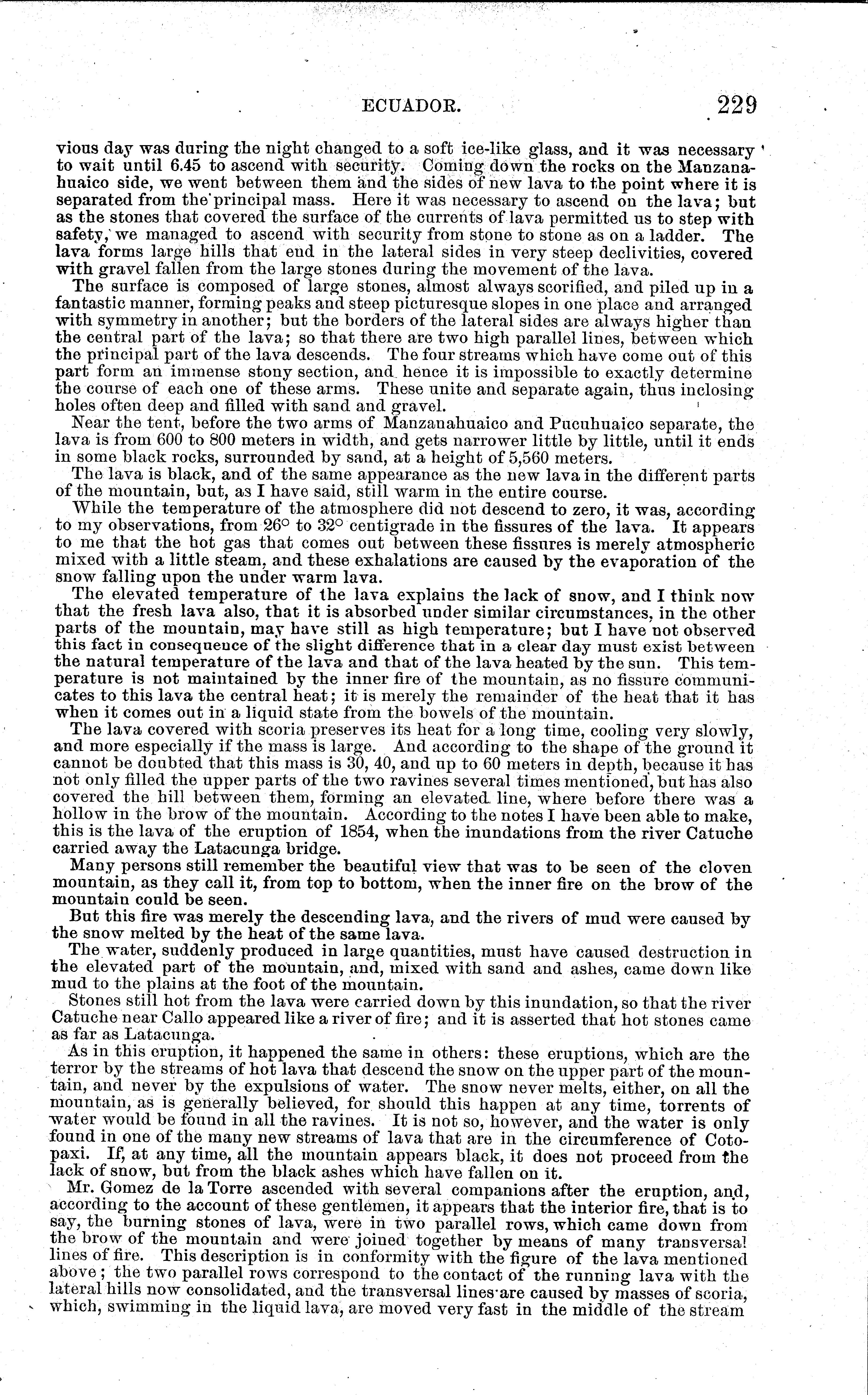 ECUADOR. 229

vious day was during the night changed to a soft ice-like glass, and it was necessary to wait until 6.45 to ascend with security. Coming down the rocks on the Manzanahuaico side, we went between them and the sides of new lava to the point where it is separated from the principal mass. Here it was necessary to ascend on the lava; but as the stones that covered the surface of the currents of lava permitted us to step with safety, we managed to ascend with security from stone to stone as on a ladder. The lava forms large hills that end in the lateral sides in very steep declivities, covered with gravel fallen from the large stones during the movement of the lava.

The surface is composed of large stones, almost always scorified, and piled up in a fantastic manner, forming peaks and steep picturesque slopes in one place and arranged with symmetry in another; but the borders of the lateral sides are always higher than the central part of the lava; so that there are two high parallel lines, between which the principal part of the lava descends. The four streams which have come out of this part form an immense stony section, and hence it is impossible to exactly determine the course of each one of these arms. These unite and separate again, thus inclosing holes often deep and filled with sand and gravel.

Near the tent, before the two arms of Manzanahuaico and Pucuhuaico separate, the lava is from 600 to 800 meters in width, and gets narrower little by little, until it ends in some black rocks, surrounded by sand, at a height of 5,560 meters.

The lava is black, and of the same appearance as the new lava in the different parts of the mountain, but, as I have said, still warm in the entire course.

While the temperature of the atmosphere did not descend to zero, it was, according to my observations, from 26° to 32° centigrade in the fissures of the lava. It appears to me that the hot gas that comes out between these fissures is merely atmospheric mixed with a little steam, and these exhalations are caused by the evaporation of the snow falling upon the under warm lava.

The elevated temperature of the lava explains the lack of snow, and I think now that the fresh lava also, that it is absorbed under similar circumstances, in the other parts of the mountain, may have still as high temperature; but I have not observed this fact in consequence of the slight difference that in a clear day must exist between the natural temperature of the lava and that of the lava heated by the sun. This temperature is not maintained by the inner fire of the mountain, as no fissure communicates to this lava the central heat; it is merely the remainder of the heat that it has when it comes out in a liquid state from the bowels of the mountain.

The lava covered with scoria preserves its heat for a long time, cooling very slowly, and more especially if the mass is large. And according to the shape of the ground it cannot be doubted that this mass is 30, 40, and up to 60 meters in depth, because it has not only filled the upper parts of the two ravines several times mentioned, but has also covered the hill between them, forming an elevated line, where before there was a hollow in the brow of the mountain. According to the notes I have been able to make, this is the lava of the eruption of 1854, when the inundations from the river Catuche carried away the Latacunga bridge.

Many persons still remember the beautiful view that was to be seen of the cloven mountain, as they call it, from top to bottom, when the inner fire on the brow of the mountain could be seen.

But this fire was merely the descending lava, and the rivers of mud were caused by the snow melted by the heat of the same lava.

The water, suddenly produced in large quantities, must have caused destruction in the elevated part of the mountain, and, mixed with sand and ashes, came down like mud to the plains at the foot of the mountain.

Stones still hot from the lava were carried down by this inundation, so that the river Catuche near Callo appeared like a river of fire; and it is asserted that hot stones came as far as Latacunga.

As in this eruption, it happened the same in others: these eruptions, which are the terror by the streams of hot lava that descend the snow on the upper part of the mountain, and never by the expulsions of water. The snow never melts, either, on all the mountain, as is generally believed, for should this happen at any time, torrents of water would be found in all the ravines. It is not so, however, and the water is only found in one of the many new streams of lava that are in the circumference of Cotopaxi. If, at any time, all the mountain appears black, it does not proceed from the lack of snow, but from the black ashes which have fallen on it.

Mr. Gomez de la Torre ascended with several companions after the eruption, and, according to the account of these gentlemen, it appears that the interior fire, that is to say, the burning stones of lava, were in two parallel rows, which came down from the brow of the mountain and were joined together by means of many transversal lines of fire. This description is in conformity with the figure of the lava mentioned above; the two parallel rows correspond to the contact of the running lava with the lateral hills now consolidated, and the transversal lines are caused by masses of scoria, which, swimming in the liquid lava, are moved very fast in the middle of the stream